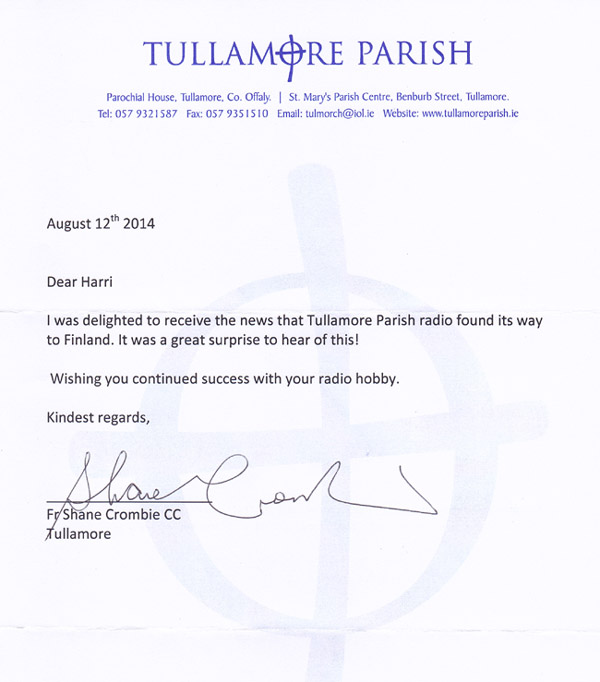 TULLAMORE PARISH

Parochial House, Tullamore, Co. Offaly. | St. Mary's Parish Centre, Benburb Street, Tullamore.
Tel: 057 9321587 Fax: 057 9351510 Email: tulmorch@iol.ie Website: www.tullamoreparish.ie

August 12$^{th}$ 2014

Dear Harri

I was delighted to receive the news that Tullamore Parish radio found its way to Finland. It was a great surprise to hear of this!

Wishing you continued success with your radio hobby.

Kindest regards,

Shane Crombie

Fr Shane Crombie CC
Tullamore